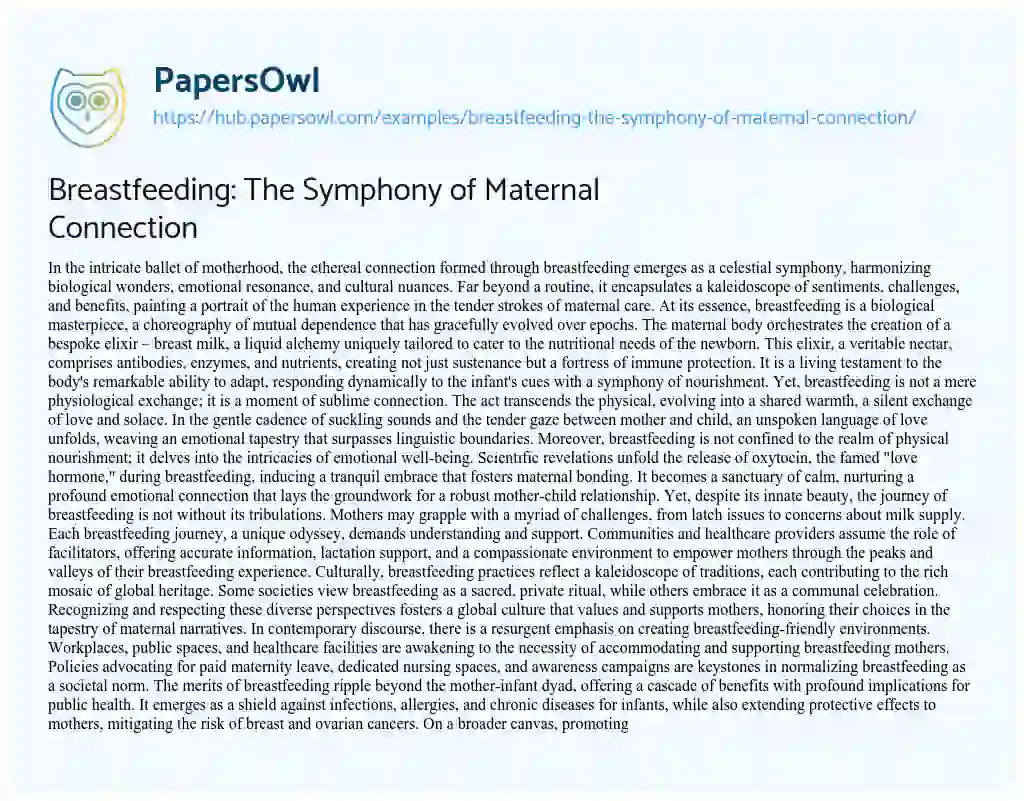 PapersOwl

https://hub.papersowl.com/examples/breastfeeding-the-symphony-of-maternal-connection/

Breastfeeding: The Symphony of Maternal Connection

In the intricate ballet of motherhood, the ethereal connection formed through breastfeeding emerges as a celestial symphony, harmonizing biological wonders, emotional resonance, and cultural nuances. Far beyond a routine, it encapsulates a kaleidoscope of sentiments, challenges, and benefits, painting a portrait of the human experience in the tender strokes of maternal care. At its essence, breastfeeding is a biological masterpiece, a choreography of mutual dependence that has gracefully evolved over epochs. The maternal body orchestrates the creation of a bespoke elixir – breast milk, a liquid alchemy uniquely tailored to cater to the nutritional needs of the newborn. This elixir, a veritable nectar, comprises antibodies, enzymes, and nutrients, creating not just sustenance but a fortress of immune protection. It is a living testament to the body's remarkable ability to adapt, responding dynamically to the infant's cues with a symphony of nourishment. Yet, breastfeeding is not a mere physiological exchange; it is a moment of sublime connection. The act transcends the physical, evolving into a shared warmth, a silent exchange of love and solace. In the gentle cadence of suckling sounds and the tender gaze between mother and child, an unspoken language of love unfolds, weaving an emotional tapestry that surpasses linguistic boundaries. Moreover, breastfeeding is not confined to the realm of physical nourishment; it delves into the intricacies of emotional well-being. Scientific revelations unfold the release of oxytocin, the famed "love hormone," during breastfeeding, inducing a tranquil embrace that fosters maternal bonding. It becomes a sanctuary of calm, nurturing a profound emotional connection that lays the groundwork for a robust mother-child relationship. Yet, despite its innate beauty, the journey of breastfeeding is not without its tribulations. Mothers may grapple with a myriad of challenges, from latch issues to concerns about milk supply. Each breastfeeding journey, a unique odyssey, demands understanding and support. Communities and healthcare providers assume the role of facilitators, offering accurate information, lactation support, and a compassionate environment to empower mothers through the peaks and valleys of their breastfeeding experience. Culturally, breastfeeding practices reflect a kaleidoscope of traditions, each contributing to the rich mosaic of global heritage. Some societies view breastfeeding as a sacred, private ritual, while others embrace it as a communal celebration. Recognizing and respecting these diverse perspectives fosters a global culture that values and supports mothers, honoring their choices in the tapestry of maternal narratives. In contemporary discourse, there is a resurgent emphasis on creating breastfeeding-friendly environments. Workplaces, public spaces, and healthcare facilities are awakening to the necessity of accommodating and supporting breastfeeding mothers. Policies advocating for paid maternity leave, dedicated nursing spaces, and awareness campaigns are keystones in normalizing breastfeeding as a societal norm. The merits of breastfeeding ripple beyond the mother-infant dyad, offering a cascade of benefits with profound implications for public health. It emerges as a shield against infections, allergies, and chronic diseases for infants, while also extending protective effects to mothers, mitigating the risk of breast and ovarian cancers. On a broader canvas, promoting